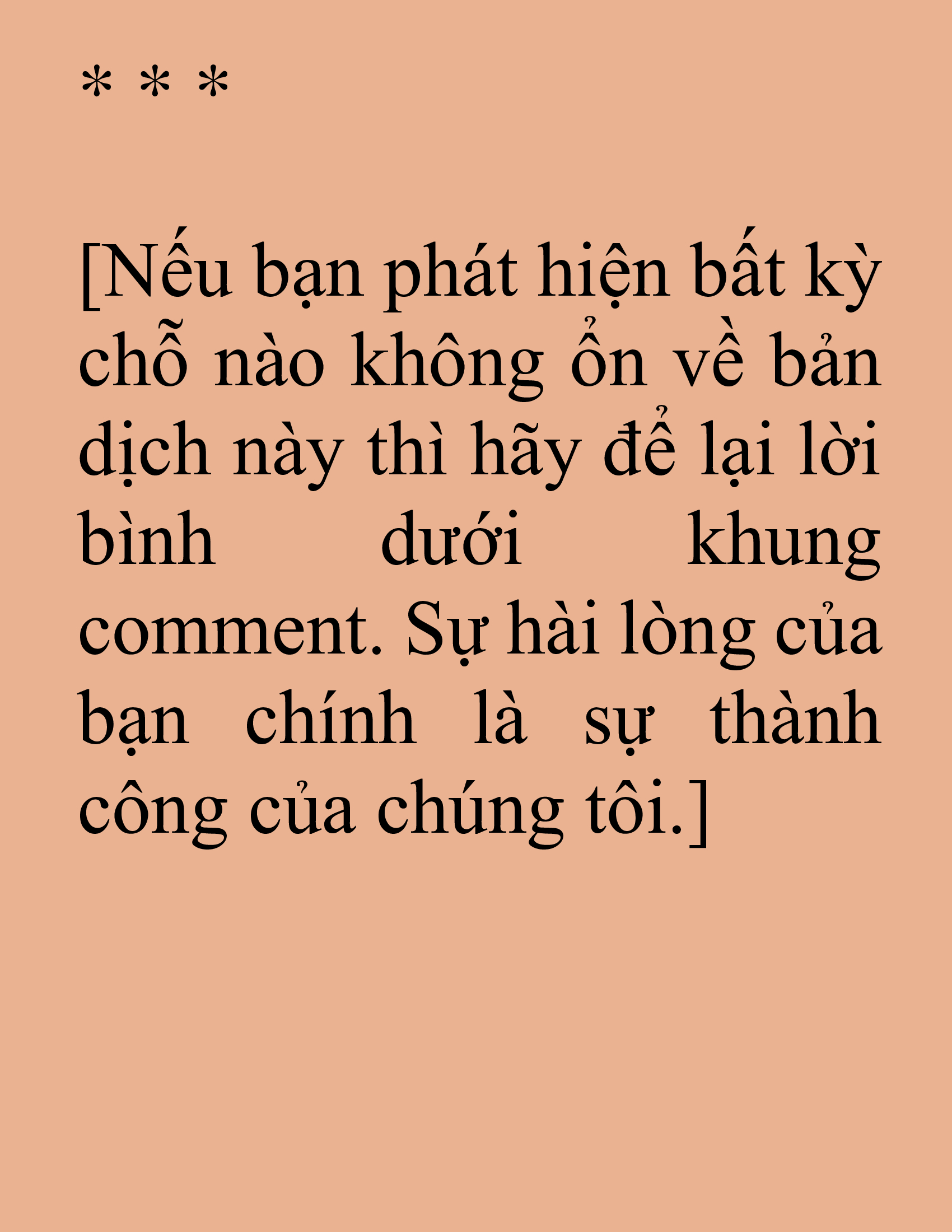 * * *

[Nếu bạn phát hiện bất kỳ chỗ nào không ổn về bản dịch này thì hãy để lại lời bình dưới khung comment. Sự hài lòng của bạn chính là sự thành công của chúng tôi.]